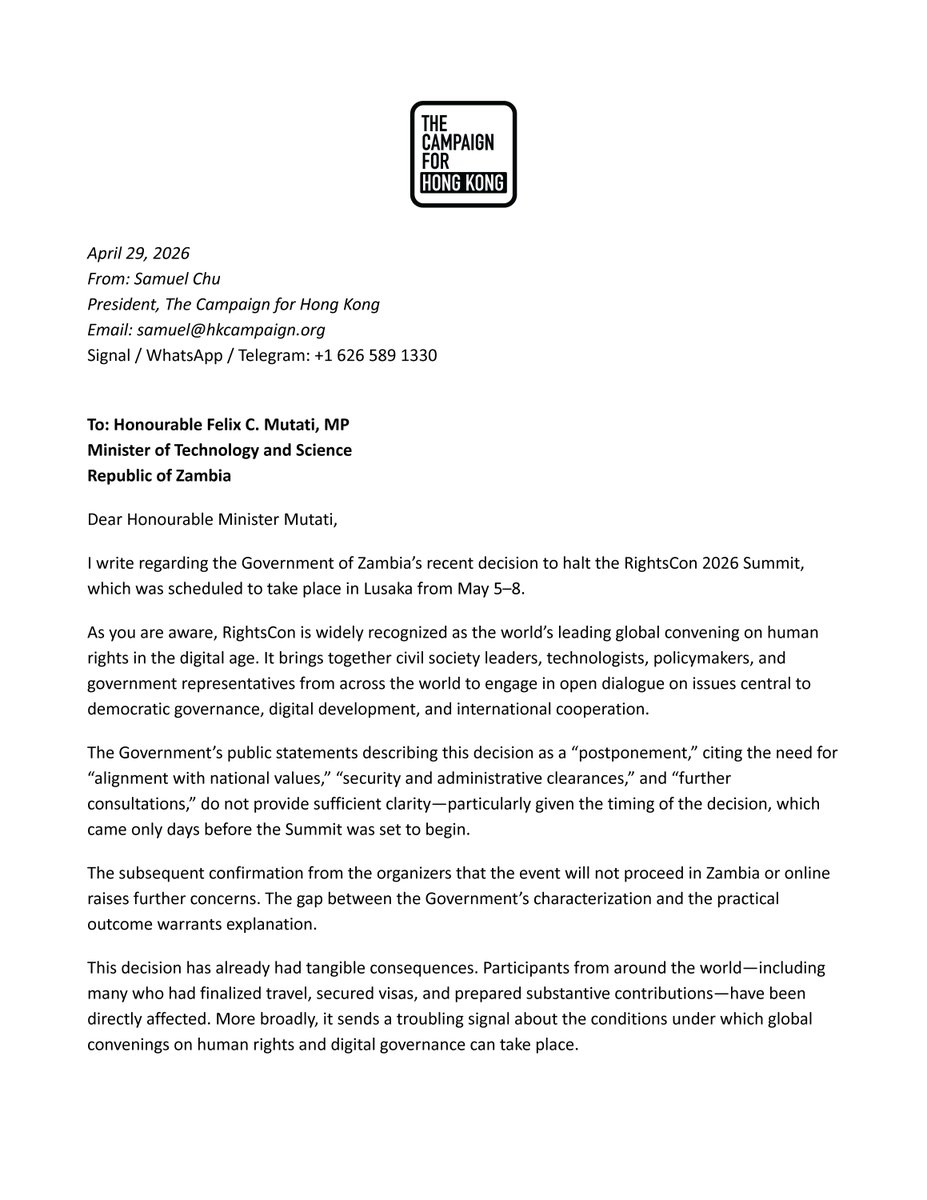 THE CAMPAIGN FOR HONG KONG

April 29, 2026
From: Samuel Chu
President, The Campaign for Hong Kong
Email: samuel@hkcampaign.org
Signal / WhatsApp / Telegram: +1 626 589 1330

To: Honourable Felix C. Mutati, MP
Minister of Technology and Science
Republic of Zambia

Dear Honourable Minister Mutati,

I write regarding the Government of Zambia's recent decision to halt the RightsCon 2026 Summit, which was scheduled to take place in Lusaka from May 5–8.

As you are aware, RightsCon is widely recognized as the world's leading global convening on human rights in the digital age. It brings together civil society leaders, technologists, policymakers, and government representatives from across the world to engage in open dialogue on issues central to democratic governance, digital development, and international cooperation.

The Government's public statements describing this decision as a "postponement," citing the need for "alignment with national values," "security and administrative clearances," and "further consultations," do not provide sufficient clarity—particularly given the timing of the decision, which came only days before the Summit was set to begin.

The subsequent confirmation from the organizers that the event will not proceed in Zambia or online raises further concerns. The gap between the Government's characterization and the practical outcome warrants explanation.

This decision has already had tangible consequences. Participants from around the world—including many who had finalized travel, secured visas, and prepared substantive contributions—have been directly affected. More broadly, it sends a troubling signal about the conditions under which global convenings on human rights and digital governance can take place.